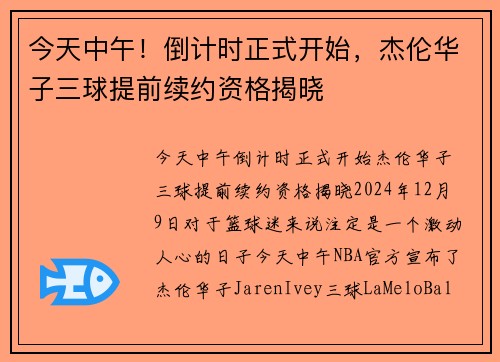 今天中午！倒计时正式开始，杰伦华子三球提前续约资格揭晓

今天中午倒计时正式开始杰伦华子三球提前续约资格揭晓2024年12月9日对于篮球迷来说注定是一个激动人心的日子今天中午NBA官方宣布了杰伦华子JarenIvey三球LaMeloBal